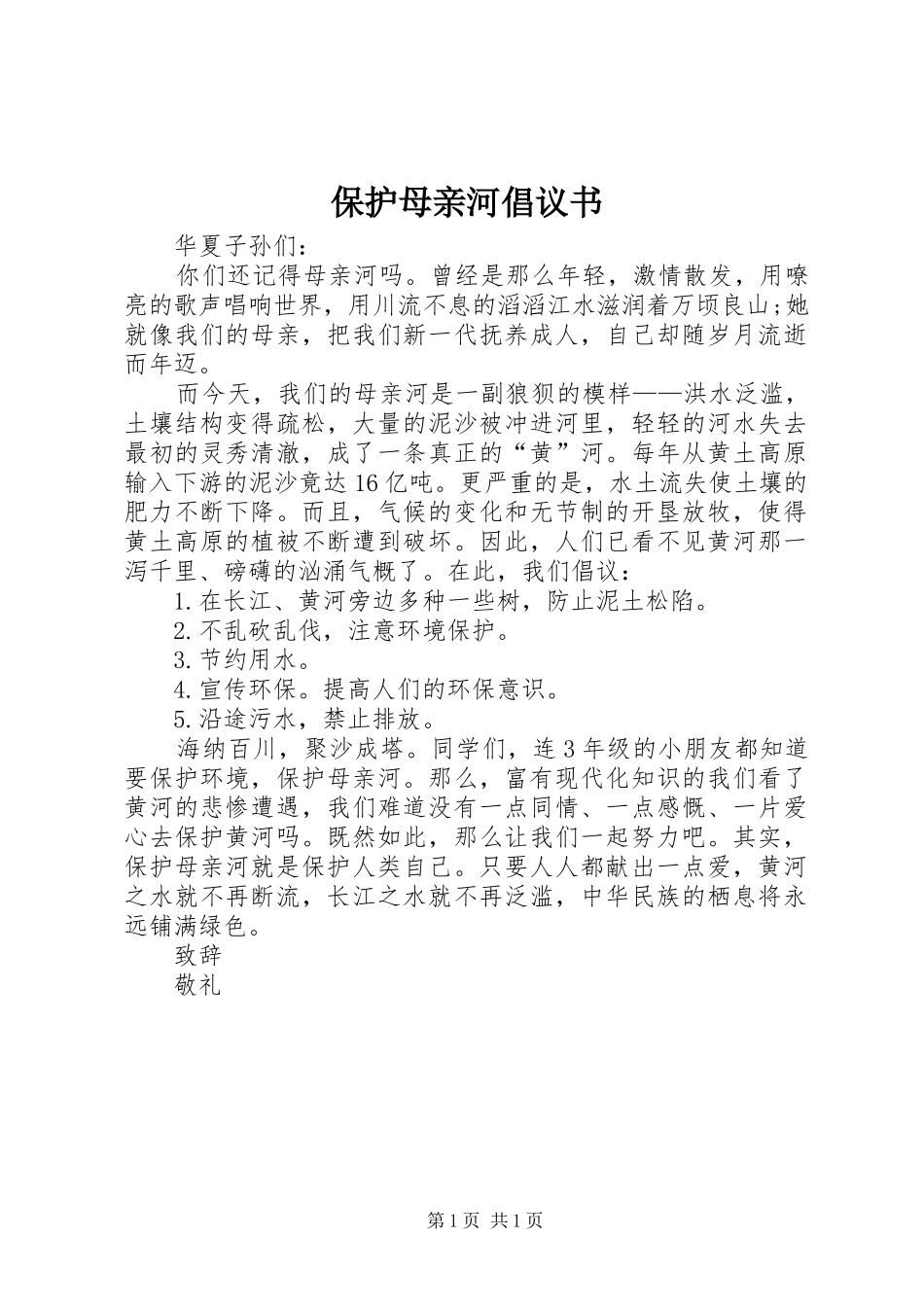 保护母亲河倡议书

华夏子孙们：

你们还记得母亲河吗。曾经是那么年轻，激情散发，用嘹亮的歌声唱响世界，用川流不息的滔滔江水滋润着万顷良山;她就像我们的母亲，把我们新一代抚养成人，自己却随岁月流逝而年迈。

而今天，我们的母亲河是一副狼狈的模样——洪水泛滥，土壤结构变得疏松，大量的泥沙被冲进河里，轻轻的河水失去最初的灵秀清澈，成了一条真正的“黄”河。每年从黄土高原输入下游的泥沙竟达16亿吨。更严重的是，水土流失使土壤的肥力不断下降。而且，气候的变化和无节制的开垦放牧，使得黄土高原的植被不断遭到破坏。因此，人们已看不见黄河那一泻千里、磅礴的汹涌气概了。在此，我们倡议：

1.在长江、黄河旁边多种一些树，防止泥土松陷。

2.不乱砍乱伐，注意环境保护。

3.节约用水。

4.宣传环保。提高人们的环保意识。

5.沿途污水，禁止排放。

海纳百川，聚沙成塔。同学们，连3年级的小朋友都知道要保护环境，保护母亲河。那么，富有现代化知识的我们看了黄河的悲惨遭遇，我们难道没有一点同情、一点感慨、一片爱心去保护黄河吗。既然如此，那么让我们一起努力吧。其实，保护母亲河就是保护人类自己。只要人人都献出一点爱，黄河之水就不再断流，长江之水就不再泛滥，中华民族的栖息将永远铺满绿色。

致辞

敬礼

第1页 共1页